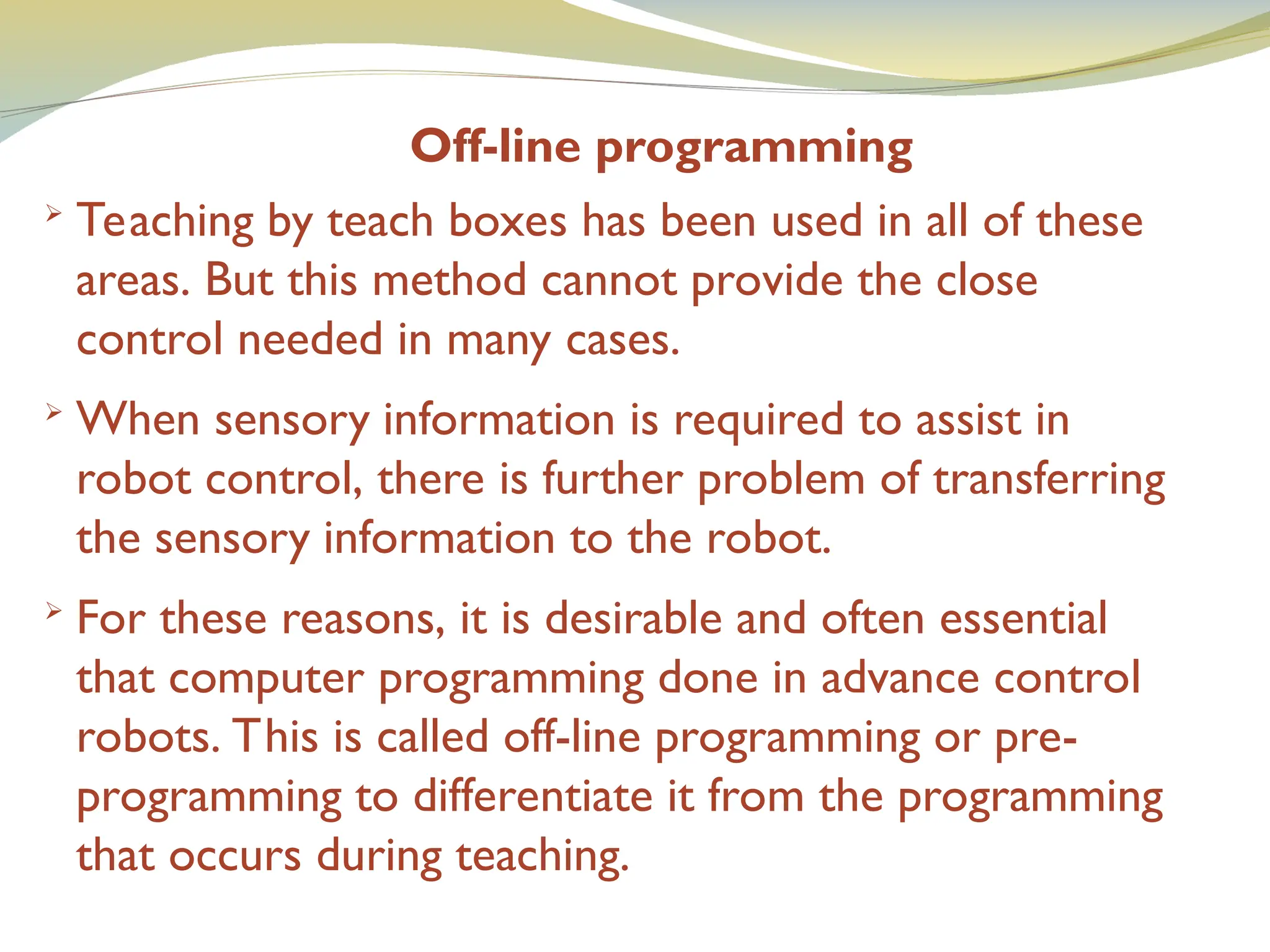 Off-line programming

➢ Teaching by teach boxes has been used in all of these areas. But this method cannot provide the close control needed in many cases.

➢ When sensory information is required to assist in robot control, there is further problem of transferring the sensory information to the robot.

➢ For these reasons, it is desirable and often essential that computer programming done in advance control robots. This is called off-line programming or pre-programming to differentiate it from the programming that occurs during teaching.